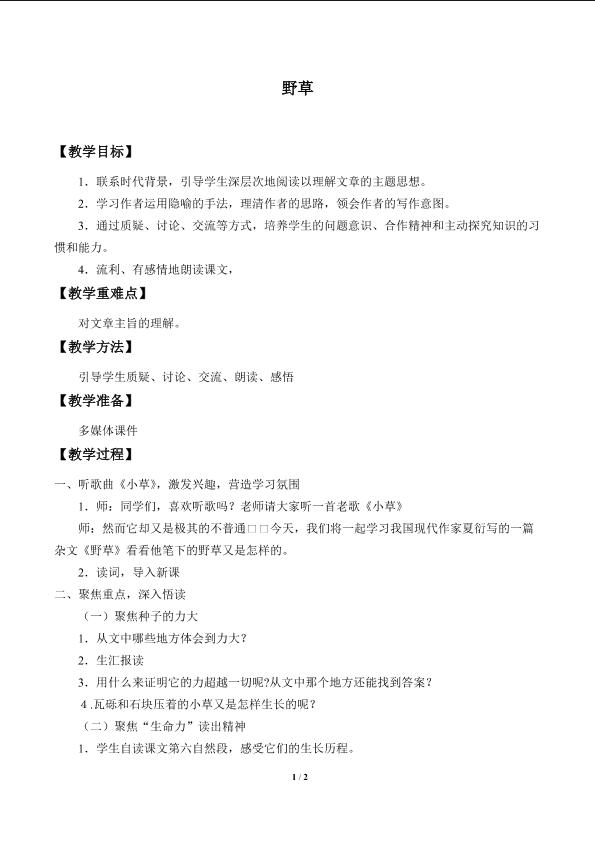 野草

【教学目标】

1．联系时代背景，引导学生深层次地阅读以理解文章的主题思想。

2．学习作者运用隐喻的手法，理清作者的思路，领会作者的写作意图。

3．通过质疑、讨论、交流等方式，培养学生的问题意识、合作精神和主动探究知识的习惯和能力。

4．流利、有感情地朗读课文，

【教学重难点】

对文章主旨的理解。

【教学方法】

引导学生质疑、讨论、交流、朗读、感悟

【教学准备】

多媒体课件

【教学过程】

一、听歌曲《小草》，激发兴趣，营造学习氛围

1．师：同学们，喜欢听歌吗？老师请大家听一首老歌《小草》

师：然而它却又是极其的不普通□□今天，我们将一起学习我国现代作家夏衍写的一篇杂文《野草》看看他笔下的野草又是怎样的。

2．读词，导入新课

二、聚焦重点，深入悟读

（一）聚焦种子的力大

1．从文中哪些地方体会到力大？

2．生汇报读

3．用什么来证明它的力超越一切呢?从文中那个地方还能找到答案？

4.瓦砾和石块压着的小草又是怎样生长的呢？

（二）聚焦“生命力”读出精神

1．学生自读课文第六自然段，感受它们的生长历程。

1 / 2